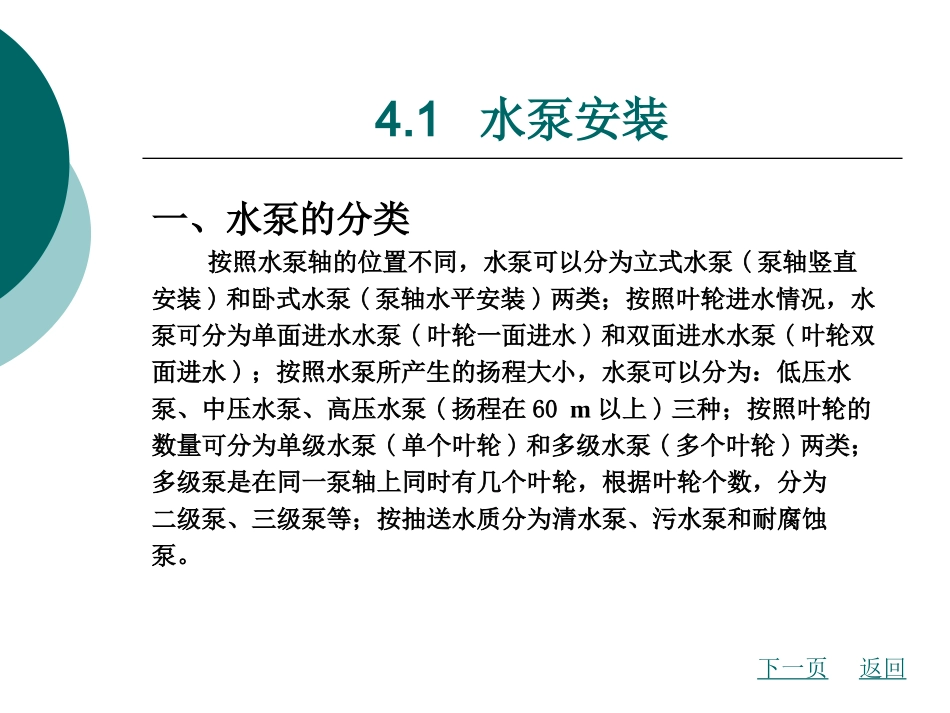 4.1 水泵安装

一、水泵的分类

按照水泵轴的位置不同，水泵可以分为立式水泵（泵轴竖直安装）和卧式水泵（泵轴水平安装）两类；按照叶轮进水情况，水泵可分为单面进水水泵（叶轮一面进水）和双面进水水泵（叶轮双面进水）；按照水泵所产生的扬程大小，水泵可以分为：低压水泵、中压水泵、高压水泵（扬程在 60 m 以上）三种；按照叶轮的数量可分为单级水泵（单个叶轮）和多级水泵（多个叶轮）两类；多级泵是在同一泵轴上同时有几个叶轮，根据叶轮个数，分为二级泵、三级泵等；按抽送水质分为清水泵、污水泵和耐腐蚀泵。

下一页 返回